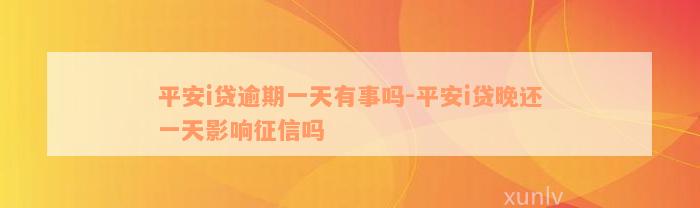 平安i贷逾期一天有事吗-平安i贷晚还一天影响征信吗

xunlv